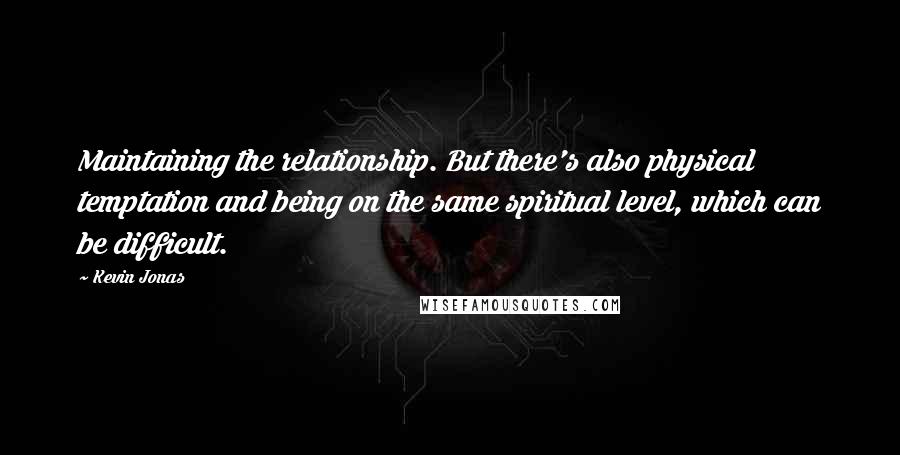 Maintaining the relationship. But there's also physical temptation and being on the same spiritual level, which can be difficult.

~ Kevin Jonas

WISEFAMOUSQUOTES.COM